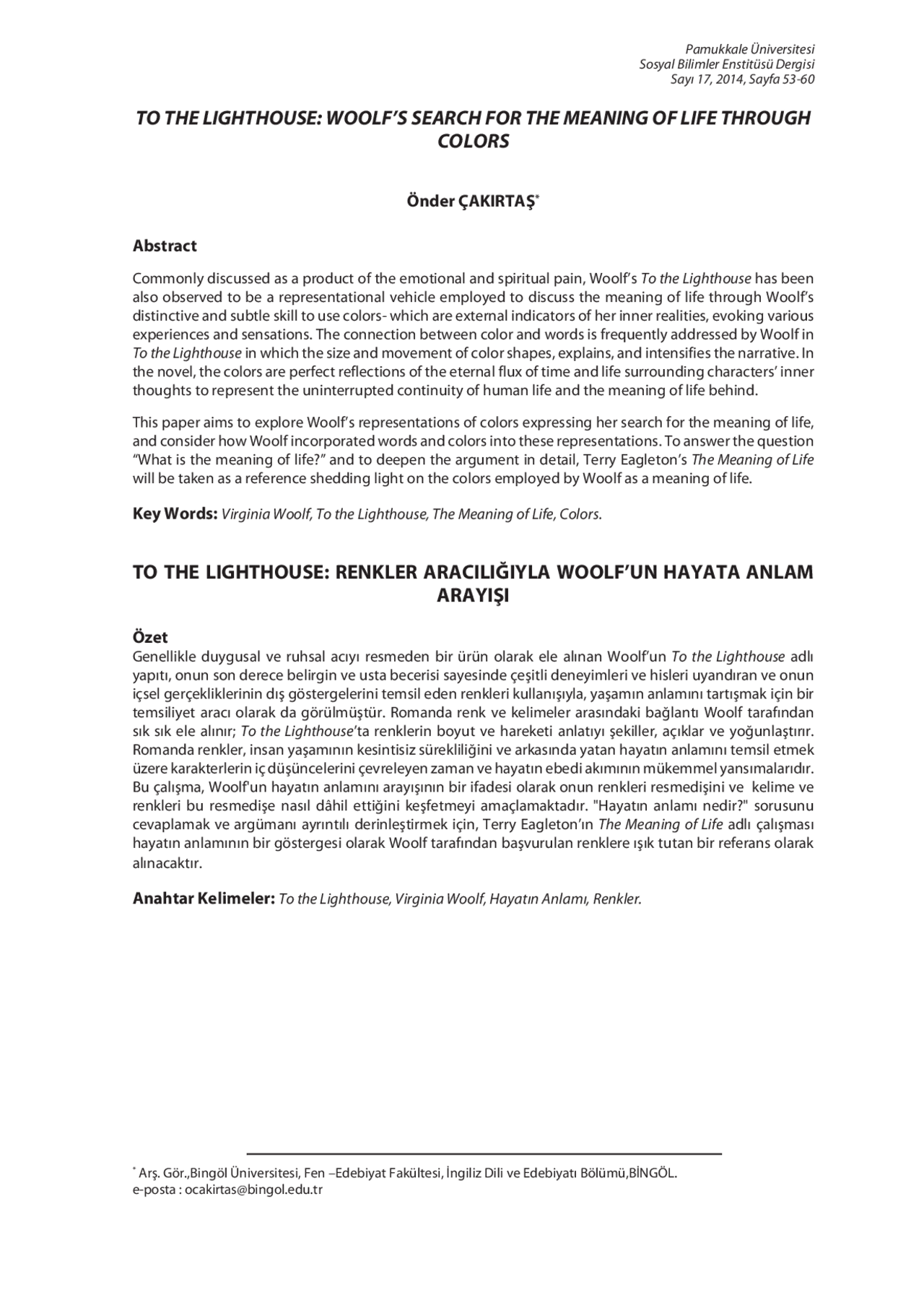 Pamukkale Üniversitesi
Sosyal Bilimler Enstitüsü Dergisi
Sayı 17, 2014, Sayfa 53-60

TO THE LIGHTHOUSE: WOOLF'S SEARCH FOR THE MEANING OF LIFE THROUGH COLORS

Önder ÇAKIRTAŞ*

Abstract

Commonly discussed as a product of the emotional and spiritual pain, Woolf's To the Lighthouse has been also observed to be a representational vehicle employed to discuss the meaning of life through Woolf's distinctive and subtle skill to use colors- which are external indicators of her inner realities, evoking various experiences and sensations. The connection between color and words is frequently addressed by Woolf in To the Lighthouse in which the size and movement of color shapes, explains, and intensifies the narrative. In the novel, the colors are perfect reflections of the eternal flux of time and life surrounding characters' inner thoughts to represent the uninterrupted continuity of human life and the meaning of life behind.

This paper aims to explore Woolf's representations of colors expressing her search for the meaning of life, and consider how Woolf incorporated words and colors into these representations. To answer the question "What is the meaning of life?" and to deepen the argument in detail, Terry Eagleton's The Meaning of Life will be taken as a reference shedding light on the colors employed by Woolf as a meaning of life.

Key Words: Virginia Woolf, To the Lighthouse, The Meaning of Life, Colors.

TO THE LIGHTHOUSE: RENKLER ARACILIĞIYLA WOOLF'UN HAYATA ANLAM ARAYIŞI

Özet
Genellikle duygusal ve ruhsal acıyı resmeden bir ürün olarak ele alınan Woolf'un To the Lighthouse adlı yapıtı, onun son derece belirgin ve usta becerisi sayesinde çeşitli deneyimleri ve hisleri uyandıran ve onun içsel gerçekliklerinin dış göstergelerini temsil eden renkleri kullanışıyla, yaşamın anlamını tartışmak için bir temsiliyet aracı olarak da görülmüştür. Romanda renk ve kelimeler arasındaki bağlantı Woolf tarafından sık sık ele alınır; To the Lighthouse'ta renklerin boyut ve hareketi anlatıyı şekiller, açıklar ve yoğunlaştırır. Romanda renkler, insan yaşamının kesintisiz sürekliliğini ve arkasında yatan hayatın anlamını temsil etmek üzere karakterlerin iç düşüncelerini çevreleyen zaman ve hayatın ebedi akımının mükemmel yansımalarıdır. Bu çalışma, Woolf'un hayatın anlamını arayışının bir ifadesi olarak onun renkleri resmedişini ve kelime ve renkleri bu resmedişe nasıl dâhil ettiğini keşfetmeyi amaçlamaktadır. "Hayatın anlamı nedir?" sorusunu cevaplamak ve argümanı ayrıntılı derinleştirmek için, Terry Eagleton'ın The Meaning of Life adlı çalışması hayatın anlamının bir göstergesi olarak Woolf tarafından başvurulan renklere ışık tutan bir referans olarak alınacaktır.

Anahtar Kelimeler: To the Lighthouse, Virginia Woolf, Hayatın Anlamı, Renkler.

* Arş. Gör.,Bingöl Üniversitesi, Fen –Edebiyat Fakültesi, İngiliz Dili ve Edebiyatı Bölümü,BİNGÖL.
e-posta : ocakirtas@bingol.edu.tr